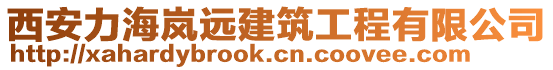 西安力海岚远建筑工程有限公司
http://xahardybrook.cn.coovee.com